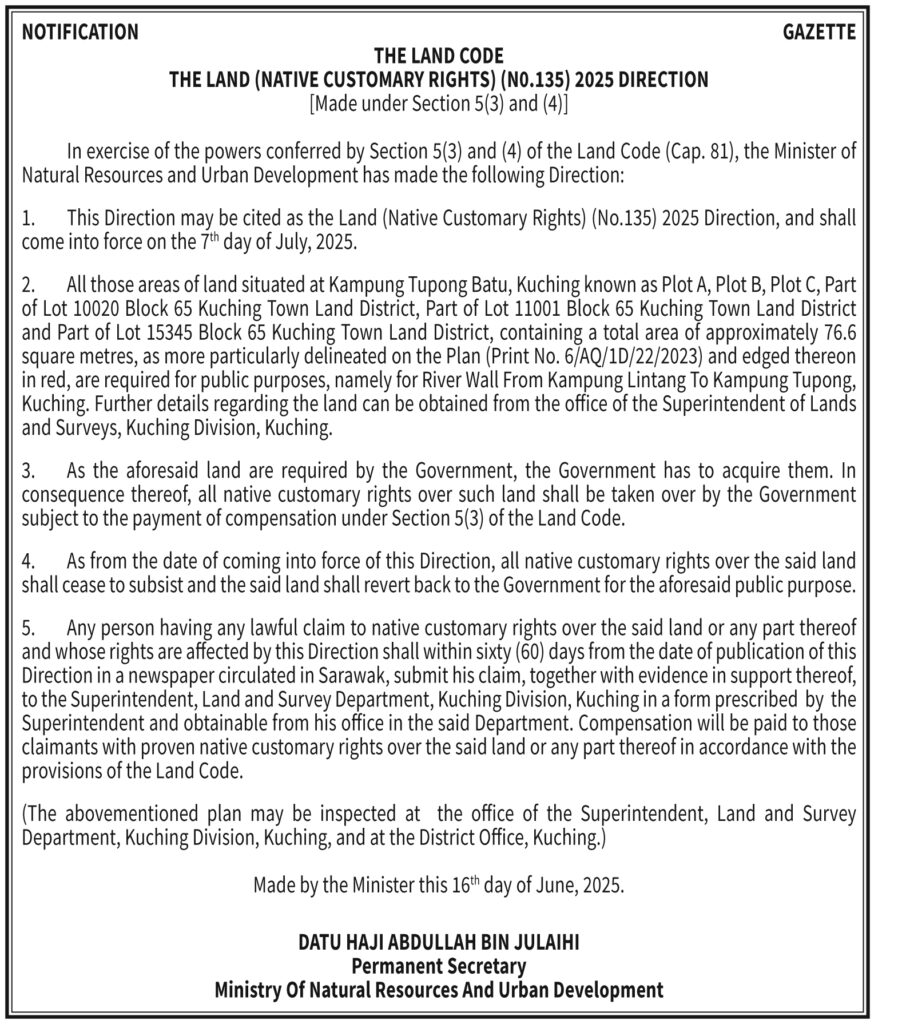 NOTIFICATION GAZETTE

THE LAND CODE
THE LAND (NATIVE CUSTOMARY RIGHTS) (N0.135) 2025 DIRECTION
[Made under Section 5(3) and (4)]

In exercise of the powers conferred by Section 5(3) and (4) of the Land Code (Cap. 81), the Minister of Natural Resources and Urban Development has made the following Direction:

1. This Direction may be cited as the Land (Native Customary Rights) (No.135) 2025 Direction, and shall come into force on the 7$^{th}$ day of July, 2025.

2. All those areas of land situated at Kampung Tupong Batu, Kuching known as Plot A, Plot B, Plot C, Part of Lot 10020 Block 65 Kuching Town Land District, Part of Lot 11001 Block 65 Kuching Town Land District and Part of Lot 15345 Block 65 Kuching Town Land District, containing a total area of approximately 76.6 square metres, as more particularly delineated on the Plan (Print No. 6/AQ/1D/22/2023) and edged thereon in red, are required for public purposes, namely for River Wall From Kampung Lintang To Kampung Tupong, Kuching. Further details regarding the land can be obtained from the office of the Superintendent of Lands and Surveys, Kuching Division, Kuching.

3. As the aforesaid land are required by the Government, the Government has to acquire them. In consequence thereof, all native customary rights over such land shall be taken over by the Government subject to the payment of compensation under Section 5(3) of the Land Code.

4. As from the date of coming into force of this Direction, all native customary rights over the said land shall cease to subsist and the said land shall revert back to the Government for the aforesaid public purpose.

5. Any person having any lawful claim to native customary rights over the said land or any part thereof and whose rights are affected by this Direction shall within sixty (60) days from the date of publication of this Direction in a newspaper circulated in Sarawak, submit his claim, together with evidence in support thereof, to the Superintendent, Land and Survey Department, Kuching Division, Kuching in a form prescribed by the Superintendent and obtainable from his office in the said Department. Compensation will be paid to those claimants with proven native customary rights over the said land or any part thereof in accordance with the provisions of the Land Code.

(The abovementioned plan may be inspected at the office of the Superintendent, Land and Survey Department, Kuching Division, Kuching, and at the District Office, Kuching.)

Made by the Minister this 16$^{th}$ day of June, 2025.

DATU HAJI ABDULLAH BIN JULAIHI
Permanent Secretary
Ministry Of Natural Resources And Urban Development